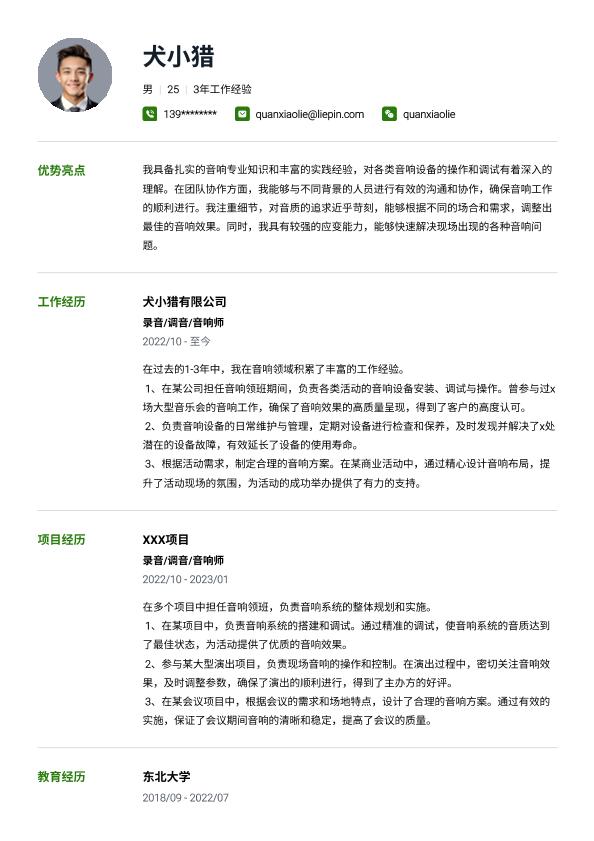 犬小猎

男 | 25 | 3年工作经验

139******** quanxiaolie@liepin.com quanxiaolie

优势亮点

我具备扎实的音响专业知识和丰富的实践经验，对各类音响设备的操作和调试有着深入的理解。在团队协作方面，我能够与不同背景的人员进行有效的沟通和协作，确保音响工作的顺利进行。我注重细节，对音质的追求近乎苛刻，能够根据不同的场合和需求，调整出最佳的音响效果。同时，我具有较强的应变能力，能够快速解决现场出现的各种音响问题。

工作经历

犬小猎有限公司

录音/调音/音响师

2022/10 - 至今

在过去的1-3年中，我在音响领域积累了丰富的工作经验。
1、在某公司担任音响领班期间，负责各类活动的音响设备安装、调试与操作。曾参与过x场大型音乐会的音响工作，确保了音响效果的高质量呈现，得到了客户的高度认可。
2、负责音响设备的日常维护与管理，定期对设备进行检查和保养，及时发现并解决了x处潜在的设备故障，有效延长了设备的使用寿命。
3、根据活动需求，制定合理的音响方案。在某商业活动中，通过精心设计音响布局，提升了活动现场的氛围，为活动的成功举办提供了有力的支持。

项目经历

XXX项目

录音/调音/音响师

2022/10 - 2023/01

在多个项目中担任音响领班，负责音响系统的整体规划和实施。
1、在某项目中，负责音响系统的搭建和调试。通过精准的调试，使音响系统的音质达到了最佳状态，为活动提供了优质的音响效果。
2、参与某大型演出项目，负责现场音响的操作和控制。在演出过程中，密切关注音响效果，及时调整参数，确保了演出的顺利进行，得到了主办方的好评。
3、在某会议项目中，根据会议的需求和场地特点，设计了合理的音响方案。通过有效的实施，保证了会议期间音响的清晰和稳定，提高了会议的质量。

教育经历

东北大学

2018/09 - 2022/07